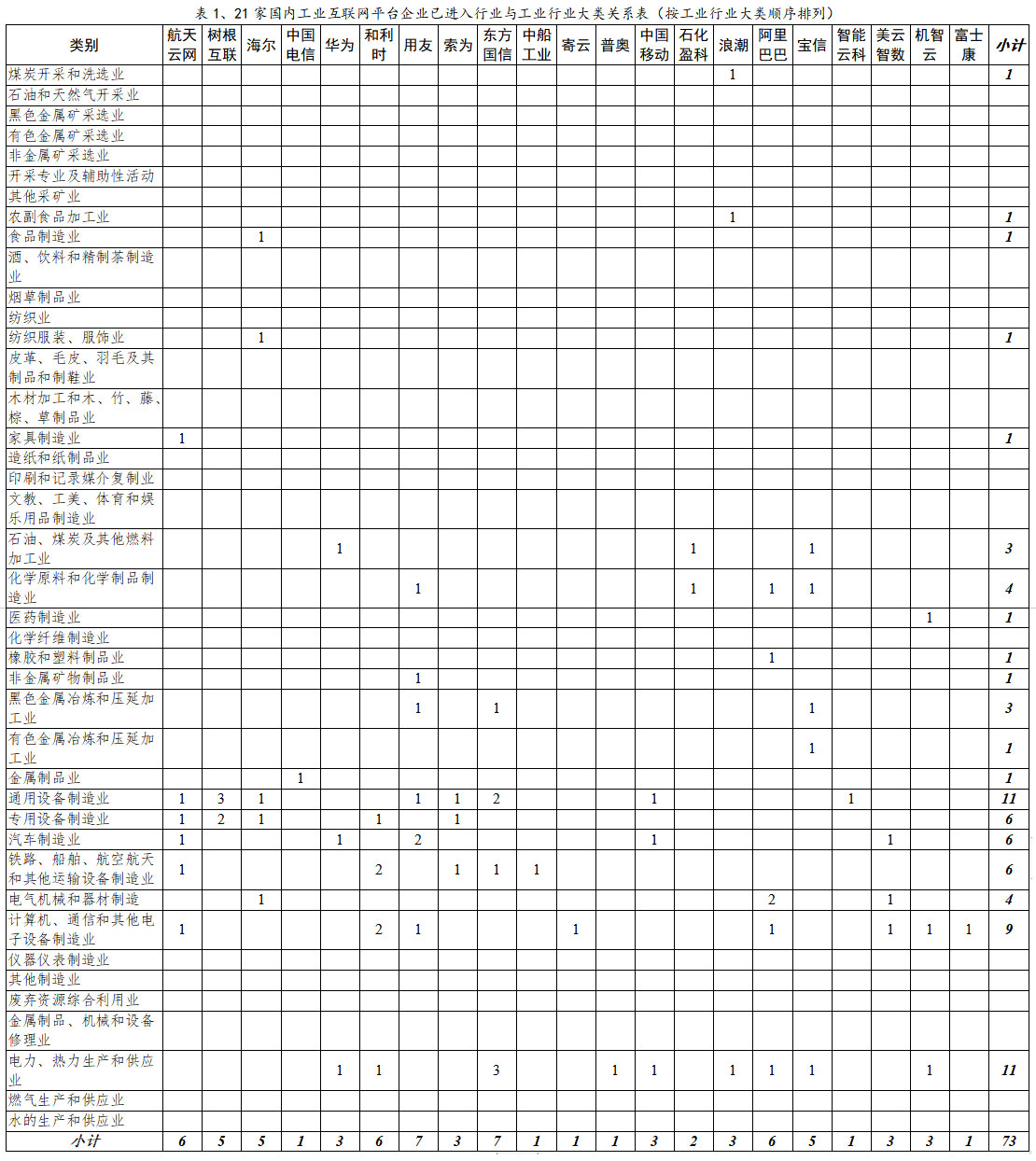 表 1、21 家国内工业互联网平台企业已进入行业与工业行业大类关系表（按工业行业大类顺序排列）

| 类别 | 航天云网 | 树根互联 | 海尔 | 中国电信 | 华为 | 和利时 | 用友 | 索为 | 东方国信 | 中船工业 | 寄云 | 普奥 | 中国移动 | 石化盈科 | 浪潮 | 阿里巴巴 | 宝信 | 智能云科 | 美云智数 | 机智云 | 富士康 | 小计 |
|---|---|---|---|---|---|---|---|---|---|---|---|---|---|---|---|---|---|---|---|---|---|---|
| 煤炭开采和洗选业 | | | | | | | | | | | | | | | 1 | | | | | | | 1 |
| 石油和天然气开采业 | | | | | | | | | | | | | | | | | | | | | | |
| 黑色金属矿采选业 | | | | | | | | | | | | | | | | | | | | | | |
| 有色金属矿采选业 | | | | | | | | | | | | | | | | | | | | | | |
| 非金属矿采选业 | | | | | | | | | | | | | | | | | | | | | | |
| 开采专业及辅助性活动 | | | | | | | | | | | | | | | | | | | | | | |
| 其他采矿业 | | | | | | | | | | | | | | | | | | | | | | |
| 农副食品加工业 | | | | | | | | | | | | | | | 1 | | | | | | | 1 |
| 食品制造业 | | | 1 | | | | | | | | | | | | | | | | | | | 1 |
| 酒、饮料和精制茶制造业 | | | | | | | | | | | | | | | | | | | | | | |
| 烟草制品业 | | | | | | | | | | | | | | | | | | | | | | |
| 纺织业 | | | | | | | | | | | | | | | | | | | | | | |
| 纺织服装、服饰业 | | | 1 | | | | | | | | | | | | | | | | | | | 1 |
| 皮革、毛皮、羽毛及其制品和制鞋业 | | | | | | | | | | | | | | | | | | | | | | |
| 木材加工和木、竹、藤、棕、草制品业 | | | | | | | | | | | | | | | | | | | | | | |
| 家具制造业 | 1 | | | | | | | | | | | | | | | | | | | | | 1 |
| 造纸和纸制品业 | | | | | | | | | | | | | | | | | | | | | | |
| 印刷和记录媒介复制业 | | | | | | | | | | | | | | | | | | | | | | |
| 文教、工美、体育和娱乐用品制造业 | | | | | | | | | | | | | | | | | | | | | | |
| 石油、煤炭及其他燃料加工业 | | | | | 1 | | | | | | | | | 1 | | | 1 | | | | | 3 |
| 化学原料和化学制品制造业 | | | | | | | 1 | | | | | | | 1 | | 1 | 1 | | | | | 4 |
| 医药制造业 | | | | | | | | | | | | | | | | | | | | 1 | | 1 |
| 化学纤维制造业 | | | | | | | | | | | | | | | | | | | | | | |
| 橡胶和塑料制品业 | | | | | | | | | | | | | | | | 1 | | | | | | 1 |
| 非金属矿物制品业 | | | | | | | 1 | | | | | | | | | | | | | | | 1 |
| 黑色金属冶炼和压延加工业 | | | | | | | 1 | | 1 | | | | | | | | 1 | | | | | 3 |
| 有色金属冶炼和压延加工业 | | | | | | | | | | | | | | | | | 1 | | | | | 1 |
| 金属制品业 | | | | 1 | | | | | | | | | | | | | | | | | | 1 |
| 通用设备制造业 | 1 | 3 | 1 | | | | 1 | 1 | 2 | | | | 1 | | | | | 1 | | | | 11 |
| 专用设备制造业 | 1 | 2 | 1 | | | 1 | | 1 | | | | | | | | | | | | | | 6 |
| 汽车制造业 | 1 | | | | 1 | | 2 | | | | | | 1 | | | | | | 1 | | | 6 |
| 铁路、船舶、航空航天和其他运输设备制造业 | 1 | | | | | 2 | | 1 | 1 | 1 | | | | | | | | | | | | 6 |
| 电气机械和器材制造 | | | 1 | | | | | | | | | | | | | 2 | | | 1 | | | 4 |
| 计算机、通信和其他电子设备制造业 | 1 | | | | | 2 | 1 | | | | 1 | | | | | 1 | | | 1 | 1 | 1 | 9 |
| 仪器仪表制造业 | | | | | | | | | | | | | | | | | | | | | | |
| 其他制造业 | | | | | | | | | | | | | | | | | | | | | | |
| 废弃资源综合利用业 | | | | | | | | | | | | | | | | | | | | | | |
| 金属制品、机械和设备修理业 | | | | | | | | | | | | | | | | | | | | | | |
| 电力、热力生产和供应业 | | | | | 1 | 1 | | | 3 | | | 1 | 1 | | 1 | 1 | 1 | | | 1 | | 11 |
| 燃气生产和供应业 | | | | | | | | | | | | | | | | | | | | | | |
| 水的生产和供应业 | | | | | | | | | | | | | | | | | | | | | | |
| 小计 | 6 | 5 | 5 | 1 | 3 | 6 | 7 | 3 | 7 | 1 | 1 | 1 | 3 | 2 | 3 | 6 | 5 | 1 | 3 | 3 | 1 | 73 |